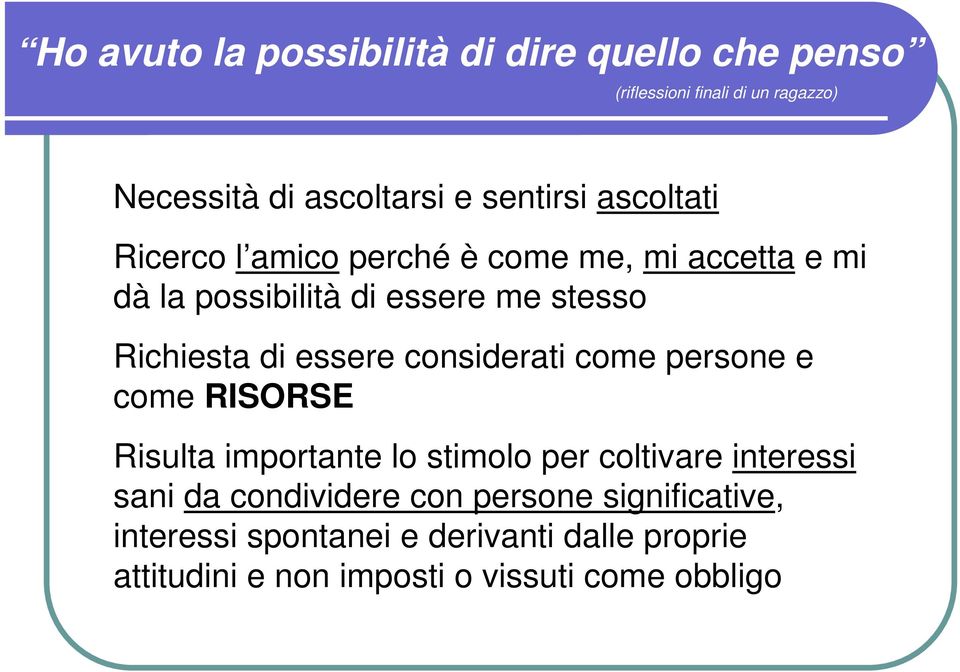 “Ho avuto la possibilità di dire quello che penso”
(riflessioni finali di un ragazzo)

Necessità di ascoltarsi e sentirsi ascoltati

Ricerco l’amico perché è come me, mi accetta e mi dà la possibilità di essere me stesso

Richiesta di essere considerati come persone e come RISORSE

Risulta importante lo stimolo per coltivare interessi sani da condividere con persone significative, interessi spontanei e derivanti dalle proprie attitudini e non imposti o vissuti come obbligo